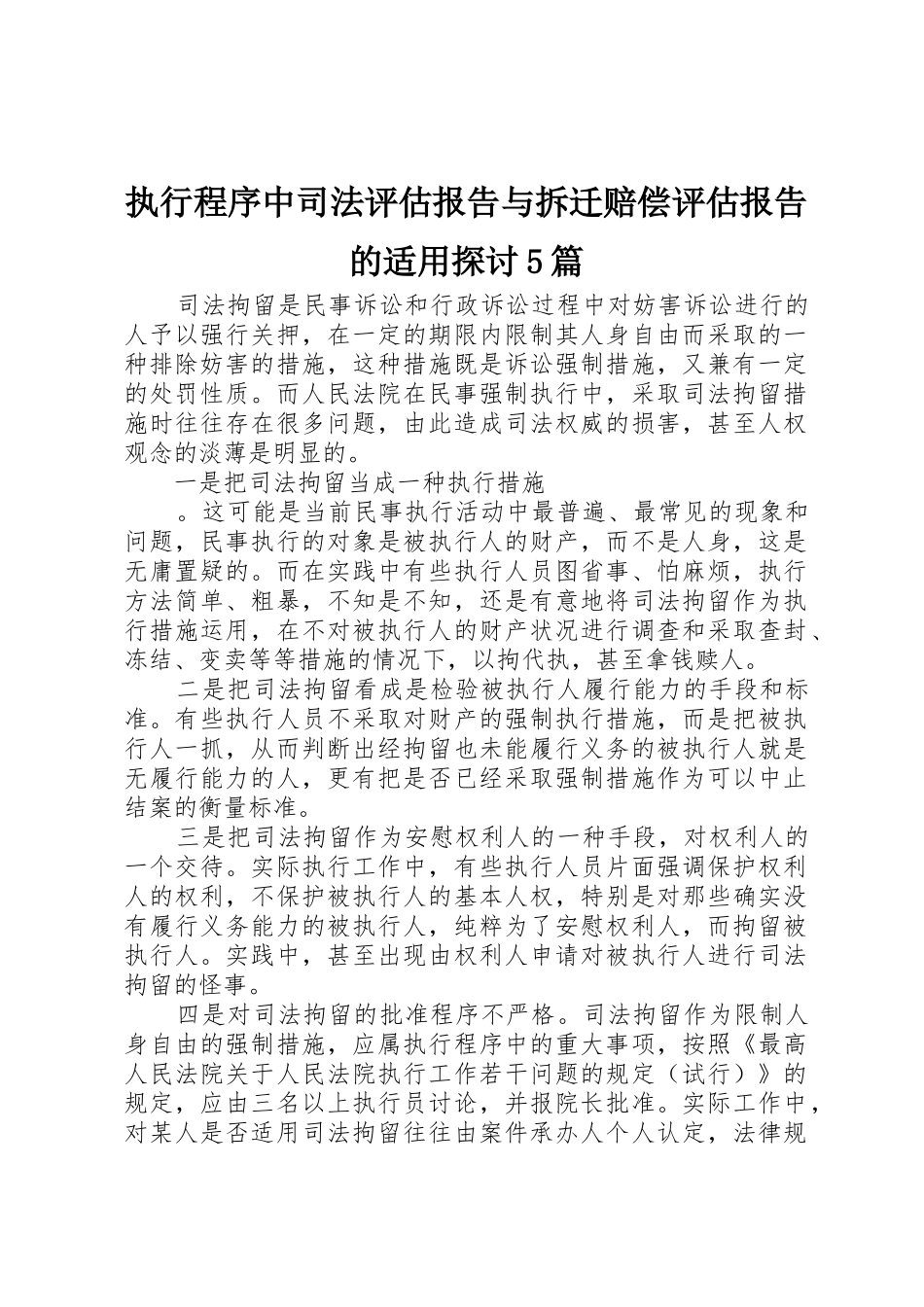 执行程序中司法评估报告与拆迁赔偿评估报告的适用探讨5篇

司法拘留是民事诉讼和行政诉讼过程中对妨害诉讼进行的人予以强行关押，在一定的期限内限制其人身自由而采取的一种排除妨害的措施，这种措施既是诉讼强制措施，又兼有一定的处罚性质。而人民法院在民事强制执行中，采取司法拘留措施时往往存在很多问题，由此造成司法权威的损害，甚至人权观念的淡薄是明显的。

一是把司法拘留当成一种执行措施

。这可能是当前民事执行活动中最普遍、最常见的现象和问题，民事执行的对象是被执行人的财产，而不是人身，这是无庸置疑的。而在实践中有些执行人员图省事、怕麻烦，执行方法简单、粗暴，不知是不知，还是有意地将司法拘留作为执行措施运用，在不对被执行人的财产状况进行调查和采取查封、冻结、变卖等等措施的情况下，以拘代执，甚至拿钱赎人。

二是把司法拘留看成是检验被执行人履行能力的手段和标准。有些执行人员不采取对财产的强制执行措施，而是把被执行人一抓，从而判断出经拘留也未能履行义务的被执行人就是无履行能力的人，更有把是否已经采取强制措施作为可以中止结案的衡量标准。

三是把司法拘留作为安慰权利人的一种手段，对权利人的一个交待。实际执行工作中，有些执行人员片面强调保护权利人的权利，不保护被执行人的基本人权，特别是对那些确实没有履行义务能力的被执行人，纯粹为了安慰权利人，而拘留被执行人。实践中，甚至出现由权利人申请对被执行人进行司法拘留的怪事。

四是对司法拘留的批准程序不严格。司法拘留作为限制人身自由的强制措施，应属执行程序中的重大事项，按照《最高人民法院关于人民法院执行工作若干问题的规定（试行）》的规定，应由三名以上执行员讨论，并报院长批准。实际工作中，对某人是否适用司法拘留往往由案件承办人个人认定，法律规